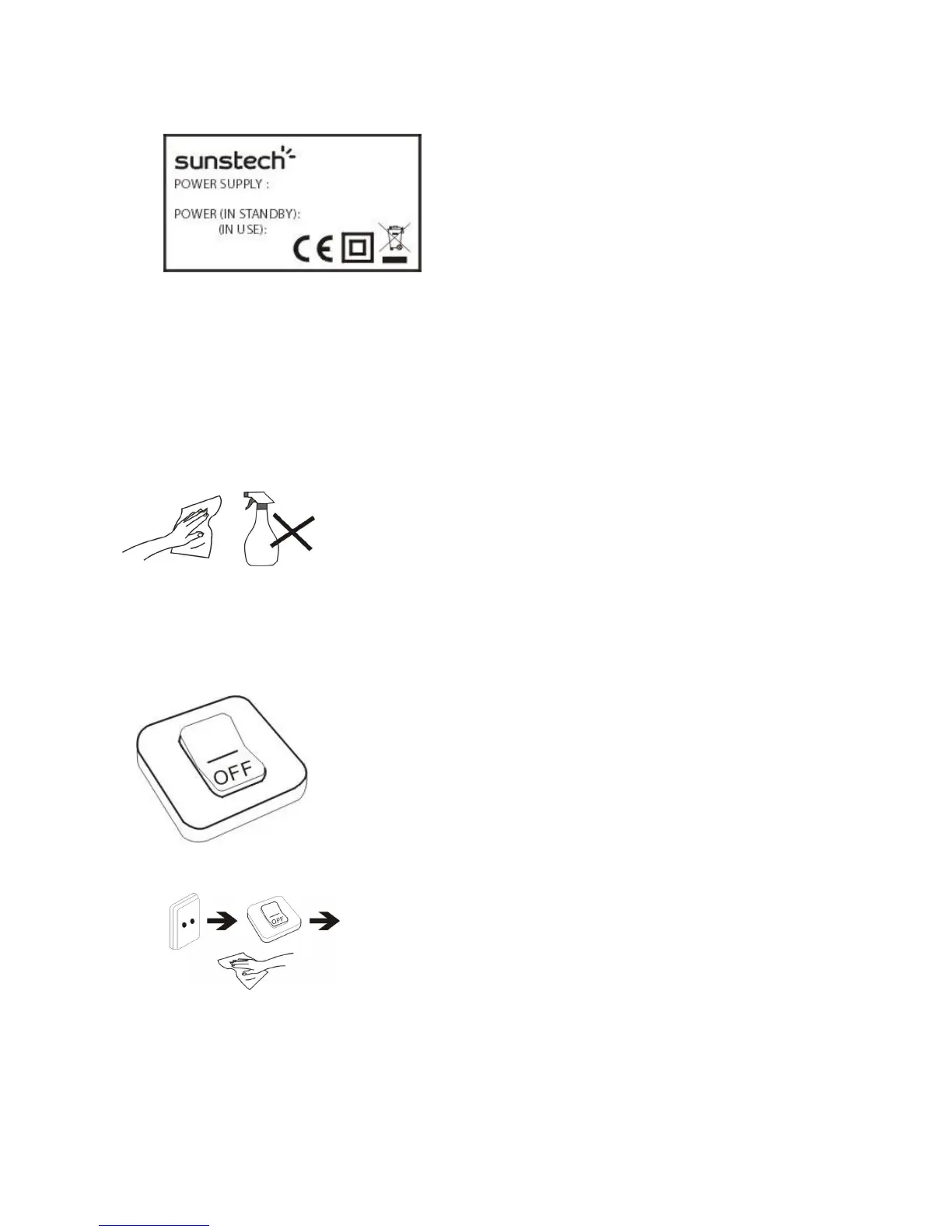 sunstech

POWER SUPPLY :

POWER (IN STANDBY):
(IN USE):

CE

OFF

OFF